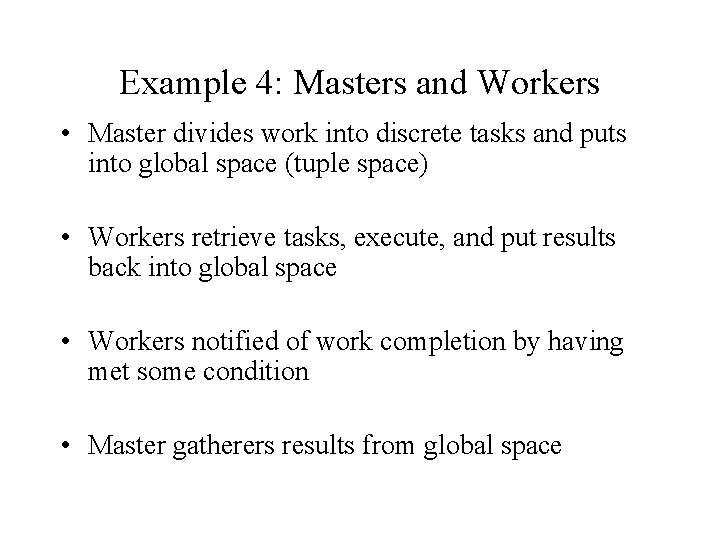 Example 4: Masters and Workers

• Master divides work into discrete tasks and puts into global space (tuple space)

• Workers retrieve tasks, execute, and put results back into global space

• Workers notified of work completion by having met some condition

• Master gatherers results from global space